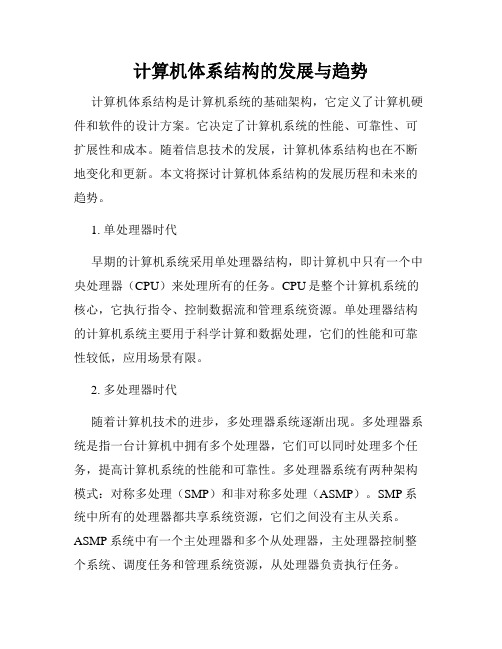 计算机体系结构的发展与趋势

计算机体系结构是计算机系统的基础架构，它定义了计算机硬件和软件的设计方案。它决定了计算机系统的性能、可靠性、可扩展性和成本。随着信息技术的发展，计算机体系结构也在不断地变化和更新。本文将探讨计算机体系结构的发展历程和未来的趋势。

1. 单处理器时代

早期的计算机系统采用单处理器结构，即计算机中只有一个中央处理器（CPU）来处理所有的任务。CPU 是整个计算机系统的核心，它执行指令、控制数据流和管理系统资源。单处理器结构的计算机系统主要用于科学计算和数据处理，它们的性能和可靠性较低，应用场景有限。

2. 多处理器时代

随着计算机技术的进步，多处理器系统逐渐出现。多处理器系统是指一台计算机中拥有多个处理器，它们可以同时处理多个任务，提高计算机系统的性能和可靠性。多处理器系统有两种架构模式：对称多处理（SMP）和非对称多处理（ASMP）。SMP 系统中所有的处理器都共享系统资源，它们之间没有主从关系。ASMP 系统中有一个主处理器和多个从处理器，主处理器控制整个系统、调度任务和管理系统资源，从处理器负责执行任务。